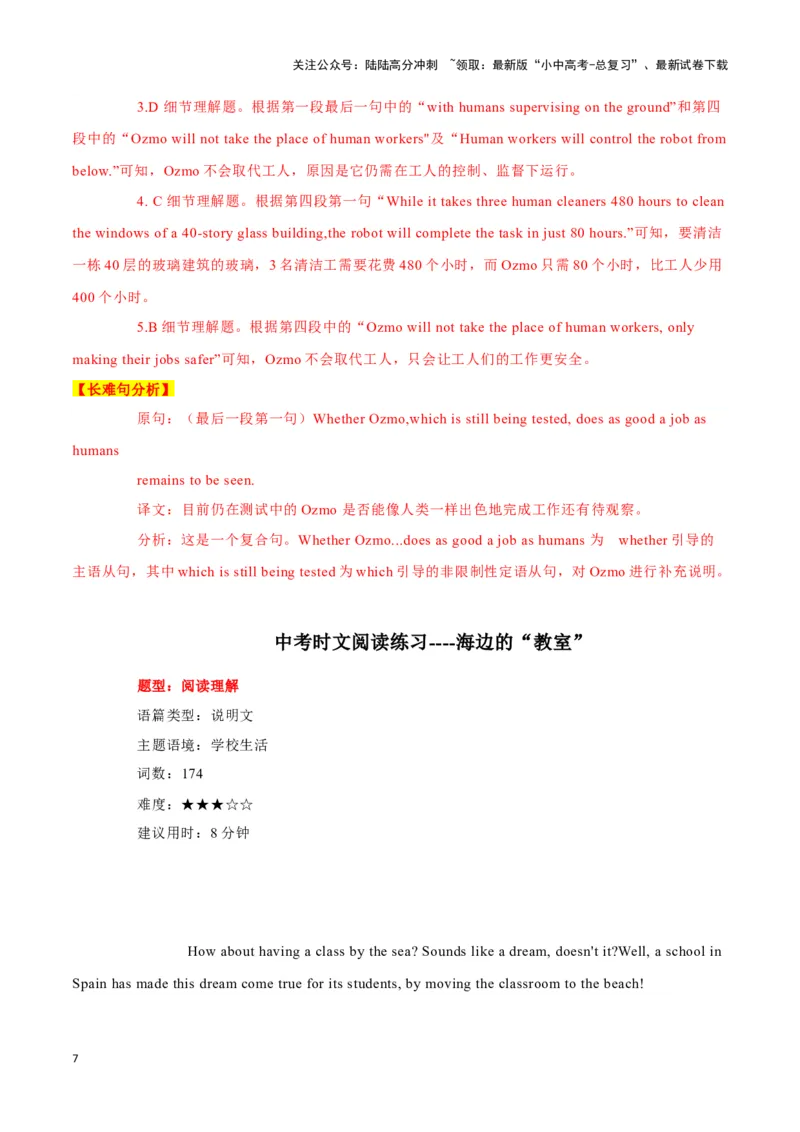 关注公众号：陆陆高分冲刺 ~领取：最新版“小中高考-总复习”、最新试卷下载

3.D 细节理解题。根据第一段最后一句中的“with humans supervising on the ground”和第四段中的“Ozmo will not take the place of human workers"及“Human workers will control the robot from below.”可知，Ozmo 不会取代工人，原因是它仍需在工人的控制、监督下运行。

4. C 细节理解题。根据第四段第一句“While it takes three human cleaners 480 hours to clean the windows of a 40-story glass building,the robot will complete the task in just 80 hours.”可知，要清洁一栋 40 层的玻璃建筑的玻璃，3 名清洁工需要花费 480 个小时，而 Ozmo 只需 80 个小时，比工人少用 400 个小时。

5.B 细节理解题。根据第四段中的“Ozmo will not take the place of human workers, only making their jobs safer”可知，Ozmo 不会取代工人，只会让工人们的工作更安全。

【长难句分析】

原句：（最后一段第一句）Whether Ozmo,which is still being tested, does as good a job as humans

remains to be seen.

译文：目前仍在测试中的 Ozmo 是否能像人类一样出色地完成工作还有待观察。

分析：这是一个复合句。Whether Ozmo...does as good a job as humans 为 whether 引导的主语从句，其中 which is still being tested 为 which 引导的非限制性定语从句，对 Ozmo 进行补充说明。

中考时文阅读练习----海边的“教室”

题型：阅读理解

语篇类型：说明文

主题语境：学校生活

词数：174

难度：★★★☆☆

建议用时：8 分钟

How about having a class by the sea? Sounds like a dream, doesn't it?Well, a school in Spain has made this dream come true for its students, by moving the classroom to the beach!

7